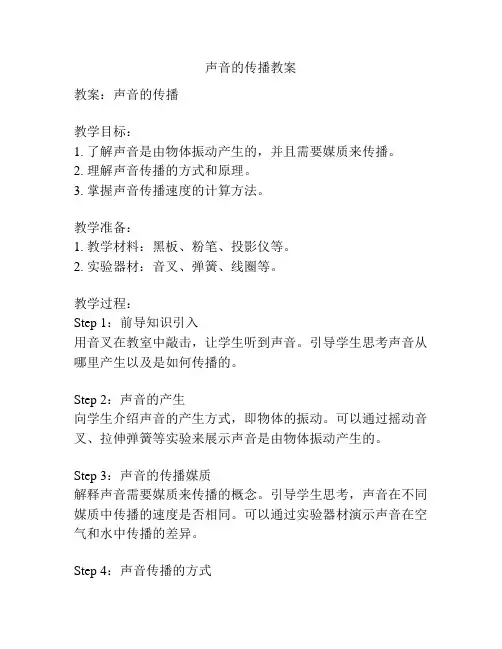 声音的传播教案

教案：声音的传播

教学目标：
1. 了解声音是由物体振动产生的，并且需要媒质来传播。
2. 理解声音传播的方式和原理。
3. 掌握声音传播速度的计算方法。

教学准备：
1. 教学材料：黑板、粉笔、投影仪等。
2. 实验器材：音叉、弹簧、线圈等。

教学过程：
Step 1：前导知识引入
用音叉在教室中敲击，让学生听到声音。引导学生思考声音从哪里产生以及是如何传播的。

Step 2：声音的产生
向学生介绍声音的产生方式，即物体的振动。可以通过摇动音叉、拉伸弹簧等实验来展示声音是由物体振动产生的。

Step 3：声音的传播媒质
解释声音需要媒质来传播的概念。引导学生思考，声音在不同媒质中传播的速度是否相同。可以通过实验器材演示声音在空气和水中传播的差异。

Step 4：声音传播的方式